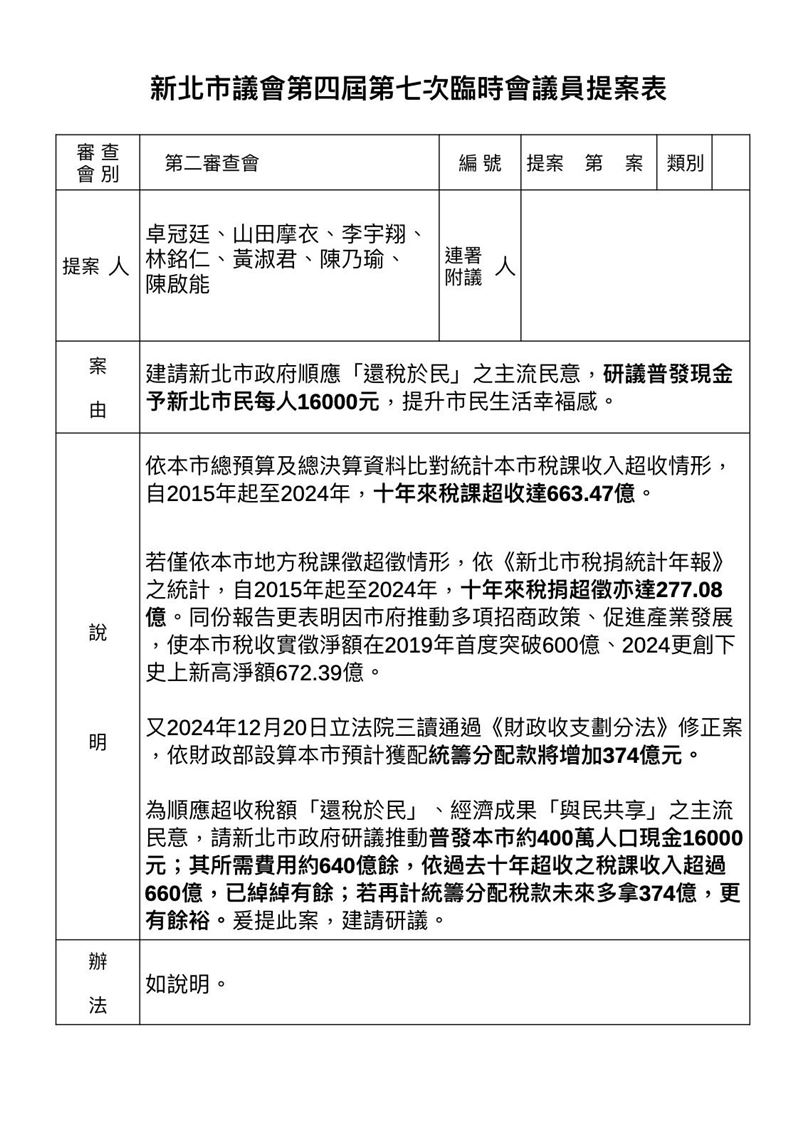 新北市議會第四屆第七次臨時會議員提案表

| 審查會別 | 第二審查會 | 編號 | 提案　第　案 | 類別 | |
|---|---|---|---|---|---|
| 提案人 | 卓冠廷、山田摩衣、李宇翔、林銘仁、黃淑君、陳乃瑜、陳啟能 | 連署附議人 | | | |
| 案由 | 建請新北市政府順應「還稅於民」之主流民意，研議普發現金予新北市民每人16000元，提升市民生活幸福感。 | | | | |
| 說明 | 依本市總預算及總決算資料比對統計本市稅課收入超收情形，自2015年起至2024年，十年來稅課超收達663.47億。<br><br>若僅依本市地方稅課徵超徵情形，依《新北市稅捐統計年報》之統計，自2015年起至2024年，十年來稅捐超徵亦達277.08億。同份報告更表明因市府推動多項招商政策、促進產業發展，使本市稅收實徵淨額在2019年首度突破600億、2024更創下史上新高淨額672.39億。<br><br>又2024年12月20日立法院三讀通過《財政收支劃分法》修正案，依財政部設算本市預計獲配統籌分配款將增加374億元。<br><br>為順應超收稅額「還稅於民」、經濟成果「與民共享」之主流民意，請新北市政府研議推動普發本市約400萬人口現金16000元；其所需費用約640億餘，依過去十年超收之稅課收入超過660億，已綽綽有餘；若再計統籌分配稅款未來多拿374億，更有餘裕。爰提此案，建請研議。 | | | | |
| 辦法 | 如說明。 | | | | |